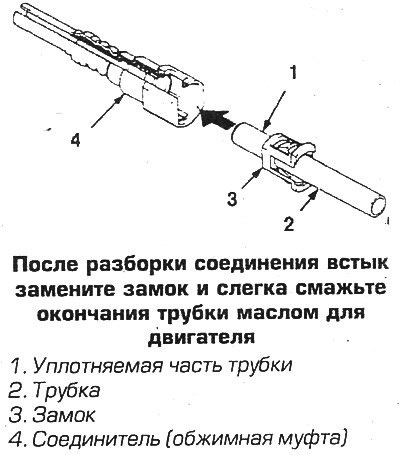 1

4

3

2

После разборки соединения встык замените замок и слегка смажьте окончания трубки маслом для двигателя

1. Уплотняемая часть трубки
2. Трубка
3. Замок
4. Соединитель (обжимная муфта)